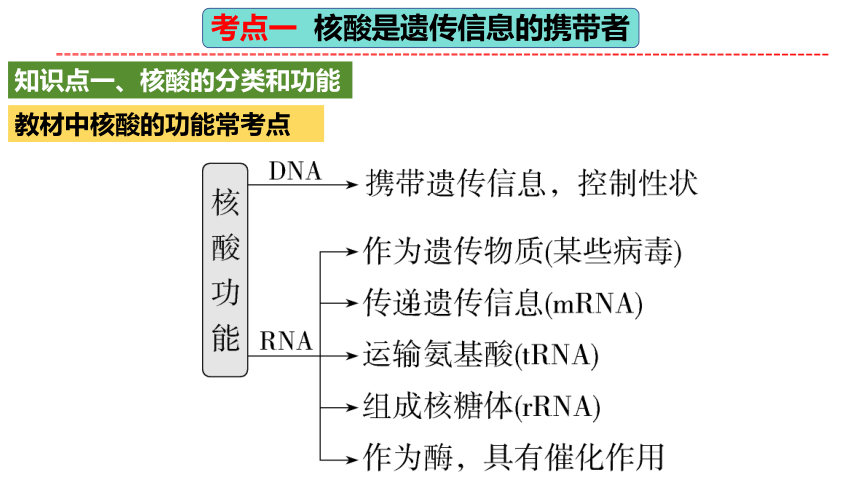 考点一 核酸是遗传信息的携带者

知识点一、核酸的分类和功能

教材中核酸的功能常考点

核酸功能

DNA 携带遗传信息，控制性状

RNA

作为遗传物质(某些病毒)

传递遗传信息(mRNA)

运输氨基酸(tRNA)

组成核糖体(rRNA)

作为酶，具有催化作用